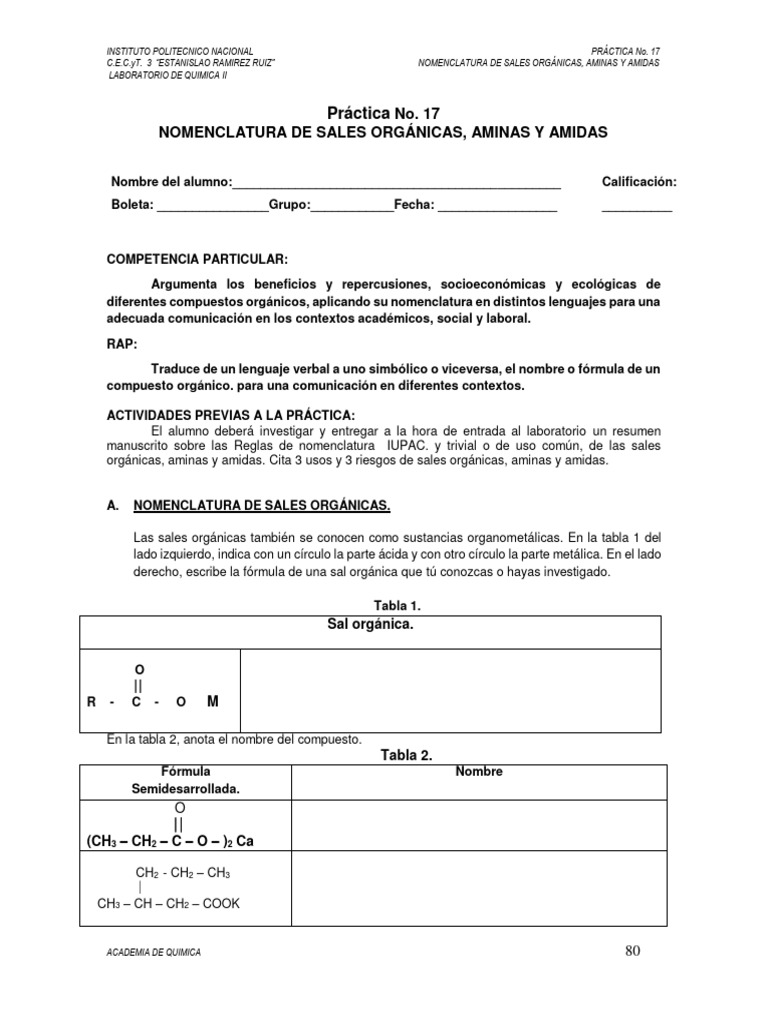 INSTITUTO POLITECNICO NACIONAL
C.E.C.yT. 3 "ESTANISLAO RAMIREZ RUIZ"
LABORATORIO DE QUIMICA II

PRÁCTICA No. 17
NOMENCLATURA DE SALES ORGÁNICAS, AMINAS Y AMIDAS

Práctica No. 17
NOMENCLATURA DE SALES ORGÁNICAS, AMINAS Y AMIDAS

Nombre del alumno:_______________________________________________ Calificación:
Boleta: ________________Grupo:____________Fecha: _________________ __________

COMPETENCIA PARTICULAR:

Argumenta los beneficios y repercusiones, socioeconómicas y ecológicas de diferentes compuestos orgánicos, aplicando su nomenclatura en distintos lenguajes para una adecuada comunicación en los contextos académicos, social y laboral.

RAP:

Traduce de un lenguaje verbal a uno simbólico o viceversa, el nombre o fórmula de un compuesto orgánico. para una comunicación en diferentes contextos.

ACTIVIDADES PREVIAS A LA PRÁCTICA:
El alumno deberá investigar y entregar a la hora de entrada al laboratorio un resumen manuscrito sobre las Reglas de nomenclatura IUPAC. y trivial o de uso común, de las sales orgánicas, aminas y amidas. Cita 3 usos y 3 riesgos de sales orgánicas, aminas y amidas.

A. NOMENCLATURA DE SALES ORGÁNICAS.

Las sales orgánicas también se conocen como sustancias organometálicas. En la tabla 1 del lado izquierdo, indica con un círculo la parte ácida y con otro círculo la parte metálica. En el lado derecho, escribe la fórmula de una sal orgánica que tú conozcas o hayas investigado.

Tabla 1.

| Sal orgánica. | |
|---|---|
| O<br>\|\|<br>R - C - O M | |

En la tabla 2, anota el nombre del compuesto.

Tabla 2.

| Fórmula Semidesarrollada. | Nombre |
|---|---|
| O<br>\|\|<br>$(CH_3 – CH_2 – C – O – )_2$ Ca | |
| $CH_2$ - $CH_2$ – $CH_3$<br>\|<br>$CH_3$ – CH – $CH_2$ – COOK | |

ACADEMIA DE QUIMICA
80